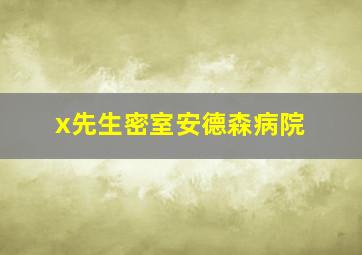 x先生密室安德森病院